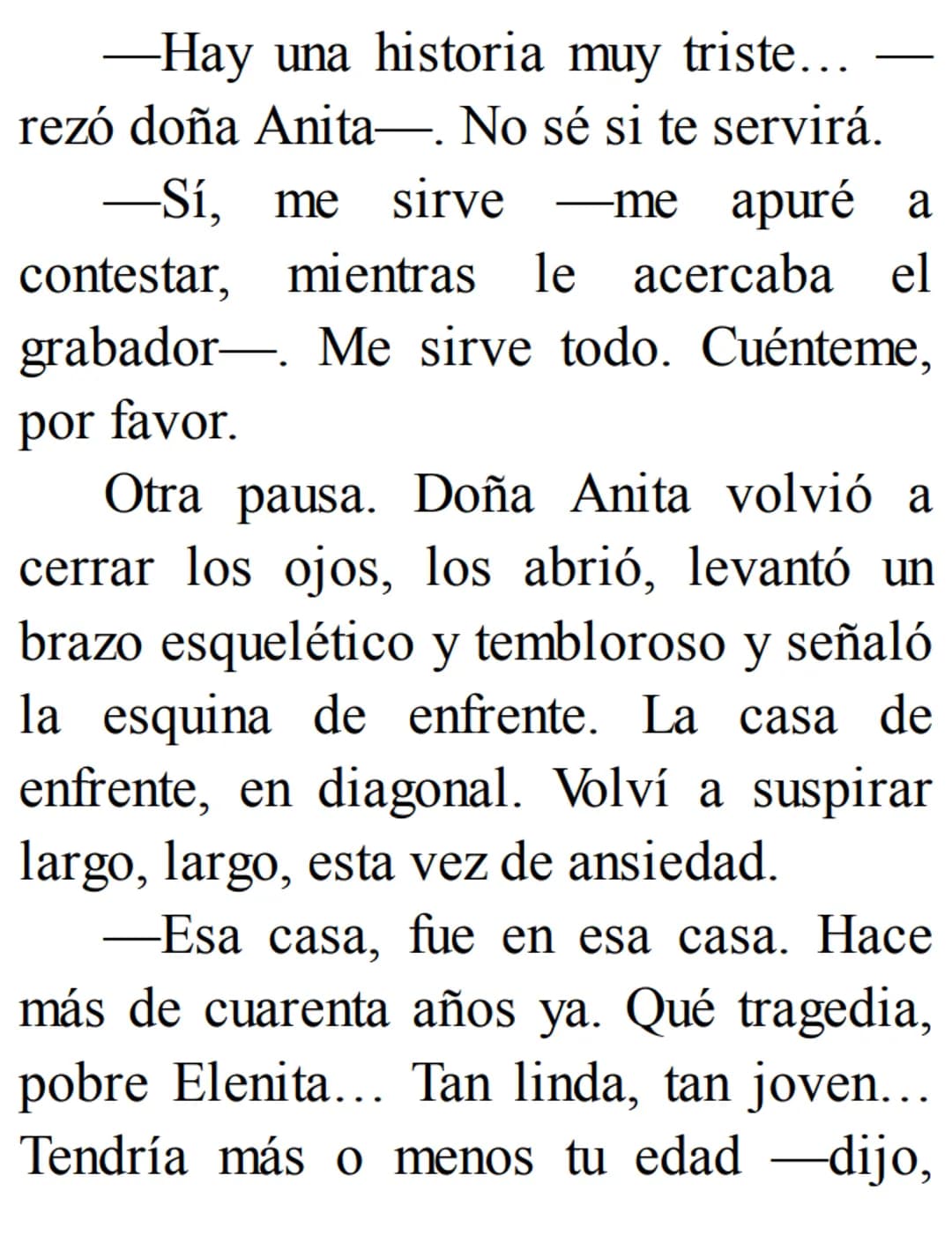 —Hay una historia muy triste… —rezó doña Anita—. No sé si te servirá.

—Sí, me sirve —me apuré a contestar, mientras le acercaba el grabador—. Me sirve todo. Cuénteme, por favor.

Otra pausa. Doña Anita volvió a cerrar los ojos, los abrió, levantó un brazo esquelético y tembloroso y señaló la esquina de enfrente. La casa de enfrente, en diagonal. Volví a suspirar largo, largo, esta vez de ansiedad.

—Esa casa, fue en esa casa. Hace más de cuarenta años ya. Qué tragedia, pobre Elenita… Tan linda, tan joven… Tendría más o menos tu edad —dijo,